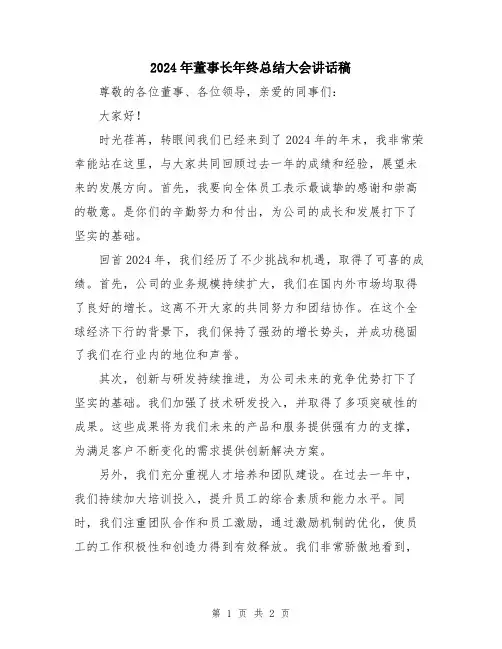 2024年董事长年终总结大会讲话稿

尊敬的各位董事、各位领导，亲爱的同事们：

大家好！

时光荏苒，转眼间我们已经来到了2024年的年末，我非常荣幸能站在这里，与大家共同回顾过去一年的成绩和经验，展望未来的发展方向。首先，我要向全体员工表示最诚挚的感谢和崇高的敬意。是你们的辛勤努力和付出，为公司的成长和发展打下了坚实的基础。

回首2024年，我们经历了不少挑战和机遇，取得了可喜的成绩。首先，公司的业务规模持续扩大，我们在国内外市场均取得了良好的增长。这离不开大家的共同努力和团结协作。在这个全球经济下行的背景下，我们保持了强劲的增长势头，并成功稳固了我们在行业内的地位和声誉。

其次，创新与研发持续推进，为公司未来的竞争优势打下了坚实的基础。我们加强了技术研发投入，并取得了多项突破性的成果。这些成果将为我们未来的产品和服务提供强有力的支撑，为满足客户不断变化的需求提供创新解决方案。

另外，我们充分重视人才培养和团队建设。在过去一年中，我们持续加大培训投入，提升员工的综合素质和能力水平。同时，我们注重团队合作和员工激励，通过激励机制的优化，使员工的工作积极性和创造力得到有效释放。我们非常骄傲地看到，

第 1 页 共 2 页